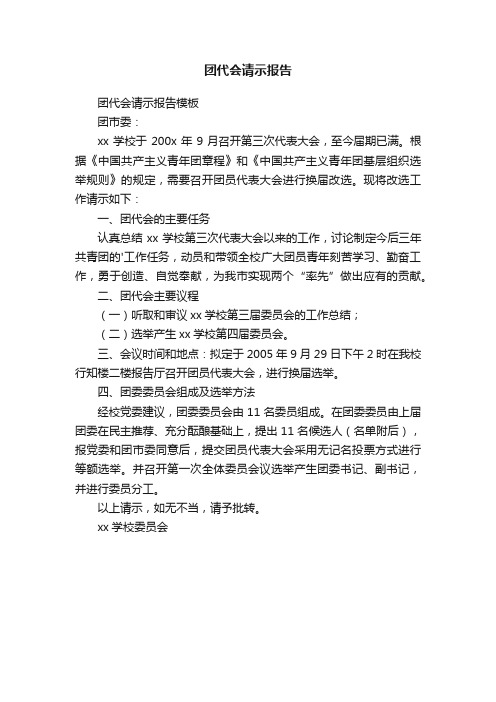 团代会请示报告

团代会请示报告模板

团市委：

xx 学校于 200x 年 9 月召开第三次代表大会，至今届期已满。根据《中国共产主义青年团章程》和《中国共产主义青年团基层组织选举规则》的规定，需要召开团员代表大会进行换届改选。现将改选工作请示如下：

一、团代会的主要任务

认真总结 xx 学校第三次代表大会以来的工作，讨论制定今后三年共青团的'工作任务，动员和带领全校广大团员青年刻苦学习、勤奋工作，勇于创造、自觉奉献，为我市实现两个“率先”做出应有的贡献。

二、团代会主要议程

（一）听取和审议 xx 学校第三届委员会的工作总结；

（二）选举产生 xx 学校第四届委员会。

三、会议时间和地点：拟定于 2005 年 9 月 29 日下午 2 时在我校行知楼二楼报告厅召开团员代表大会，进行换届选举。

四、团委委员会组成及选举方法

经校党委建议，团委委员会由 11 名委员组成。在团委委员由上届团委在民主推荐、充分酝酿基础上，提出 11 名候选人（名单附后），报党委和团市委同意后，提交团员代表大会采用无记名投票方式进行等额选举。并召开第一次全体委员会议选举产生团委书记、副书记，并进行委员分工。

以上请示，如无不当，请予批转。

xx 学校委员会